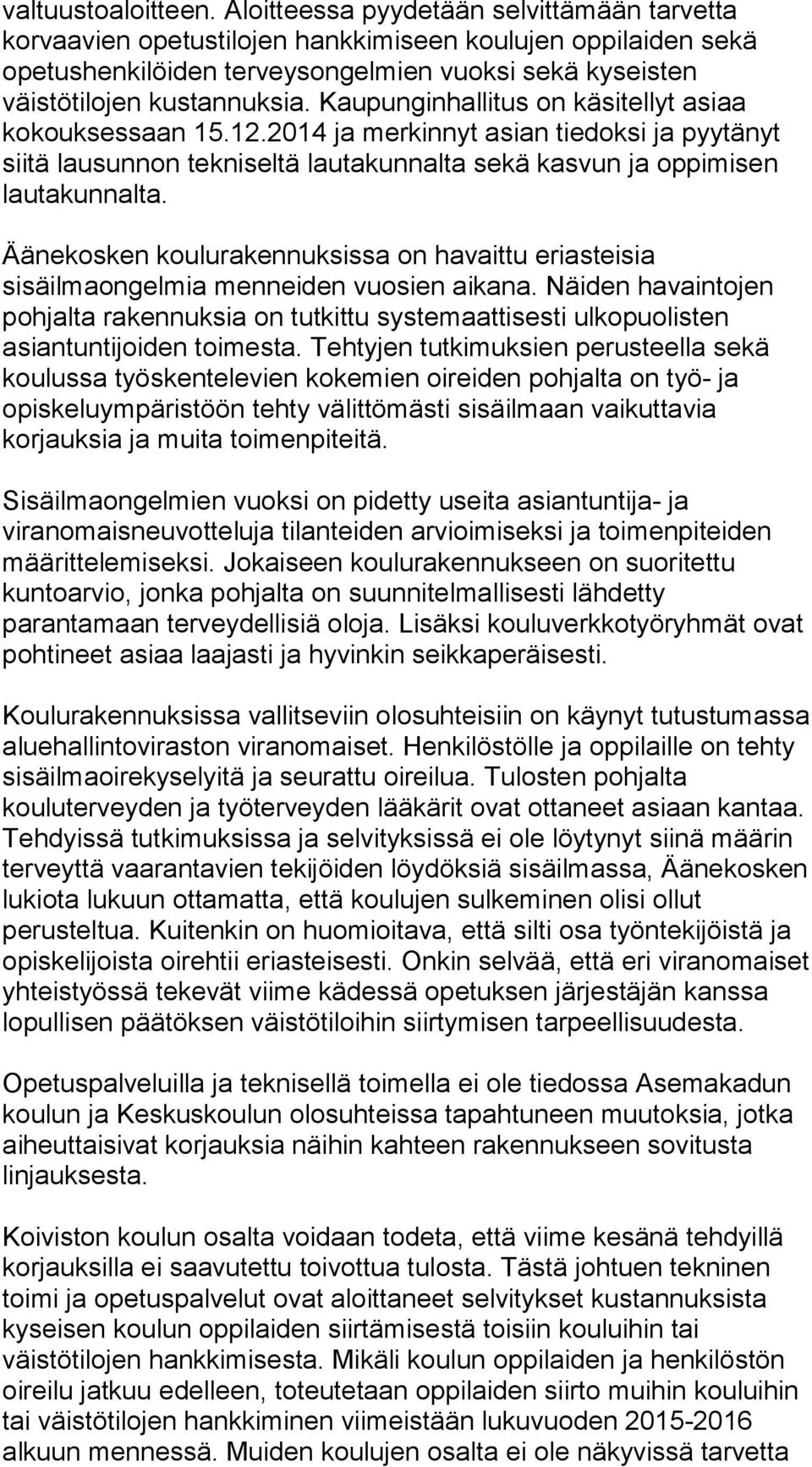 valtuustoaloitteen. Aloitteessa pyydetään selvittämään tarvetta korvaavien opetustilojen hankkimiseen koulujen oppilaiden sekä opetushenkilöiden terveysongelmien vuoksi sekä kyseisten väistötilojen kustannuksia. Kaupunginhallitus on käsitellyt asiaa kokouksessaan 15.12.2014 ja merkinnyt asian tiedoksi ja pyytänyt siitä lausunnon tekniseltä lautakunnalta sekä kasvun ja oppimisen lautakunnalta.

Äänekosken koulurakennuksissa on havaittu eriasteisia sisäilmaongelmia menneiden vuosien aikana. Näiden havaintojen pohjalta rakennuksia on tutkittu systemaattisesti ulkopuolisten asiantuntijoiden toimesta. Tehtyjen tutkimuksien perusteella sekä koulussa työskentelevien kokemien oireiden pohjalta on työ- ja opiskeluympäristöön tehty välittömästi sisäilmaan vaikuttavia korjauksia ja muita toimenpiteitä.

Sisäilmaongelmien vuoksi on pidetty useita asiantuntija- ja viranomaisneuvotteluja tilanteiden arvioimiseksi ja toimenpiteiden määrittelemiseksi. Jokaiseen koulurakennukseen on suoritettu kuntoarvio, jonka pohjalta on suunnitelmallisesti lähdetty parantamaan terveydellisiä oloja. Lisäksi kouluverkkotyöryhmät ovat pohtineet asiaa laajasti ja hyvinkin seikkaperäisesti.

Koulurakennuksissa vallitseviin olosuhteisiin on käynyt tutustumassa aluehallintoviraston viranomaiset. Henkilöstölle ja oppilaille on tehty sisäilmaoirekyselyitä ja seurattu oireilua. Tulosten pohjalta kouluterveyden ja työterveyden lääkärit ovat ottaneet asiaan kantaa. Tehdyissä tutkimuksissa ja selvityksissä ei ole löytynyt siinä määrin terveyttä vaarantavien tekijöiden löydöksiä sisäilmassa, Äänekosken lukiota lukuun ottamatta, että koulujen sulkeminen olisi ollut perusteltua. Kuitenkin on huomioitava, että silti osa työntekijöistä ja opiskelijoista oirehtii eriasteisesti. Onkin selvää, että eri viranomaiset yhteistyössä tekevät viime kädessä opetuksen järjestäjän kanssa lopullisen päätöksen väistötiloihin siirtymisen tarpeellisuudesta.

Opetuspalveluilla ja teknisellä toimella ei ole tiedossa Asemakadun koulun ja Keskuskoulun olosuhteissa tapahtuneen muutoksia, jotka aiheuttaisivat korjauksia näihin kahteen rakennukseen sovitusta linjauksesta.

Koiviston koulun osalta voidaan todeta, että viime kesänä tehdyillä korjauksilla ei saavutettu toivottua tulosta. Tästä johtuen tekninen toimi ja opetuspalvelut ovat aloittaneet selvitykset kustannuksista kyseisen koulun oppilaiden siirtämisestä toisiin kouluihin tai väistötilojen hankkimisesta. Mikäli koulun oppilaiden ja henkilöstön oireilu jatkuu edelleen, toteutetaan oppilaiden siirto muihin kouluihin tai väistötilojen hankkiminen viimeistään lukuvuoden 2015-2016 alkuun mennessä. Muiden koulujen osalta ei ole näkyvissä tarvetta